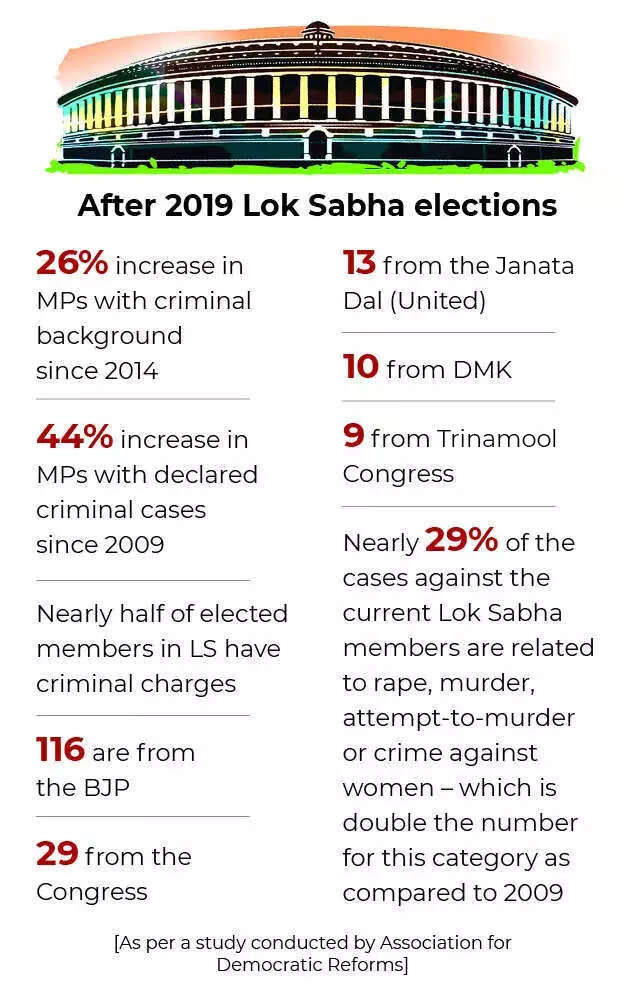 After 2019 Lok Sabha elections

26% increase in MPs with criminal background since 2014

44% increase in MPs with declared criminal cases since 2009

Nearly half of elected members in LS have criminal charges

116 are from the BJP

29 from the Congress

13 from the Janata Dal (United)

10 from DMK

9 from Trinamool Congress

Nearly 29% of the cases against the current Lok Sabha members are related to rape, murder, attempt-to-murder or crime against women – which is double the number for this category as compared to 2009

[As per a study conducted by Association for Democratic Reforms]